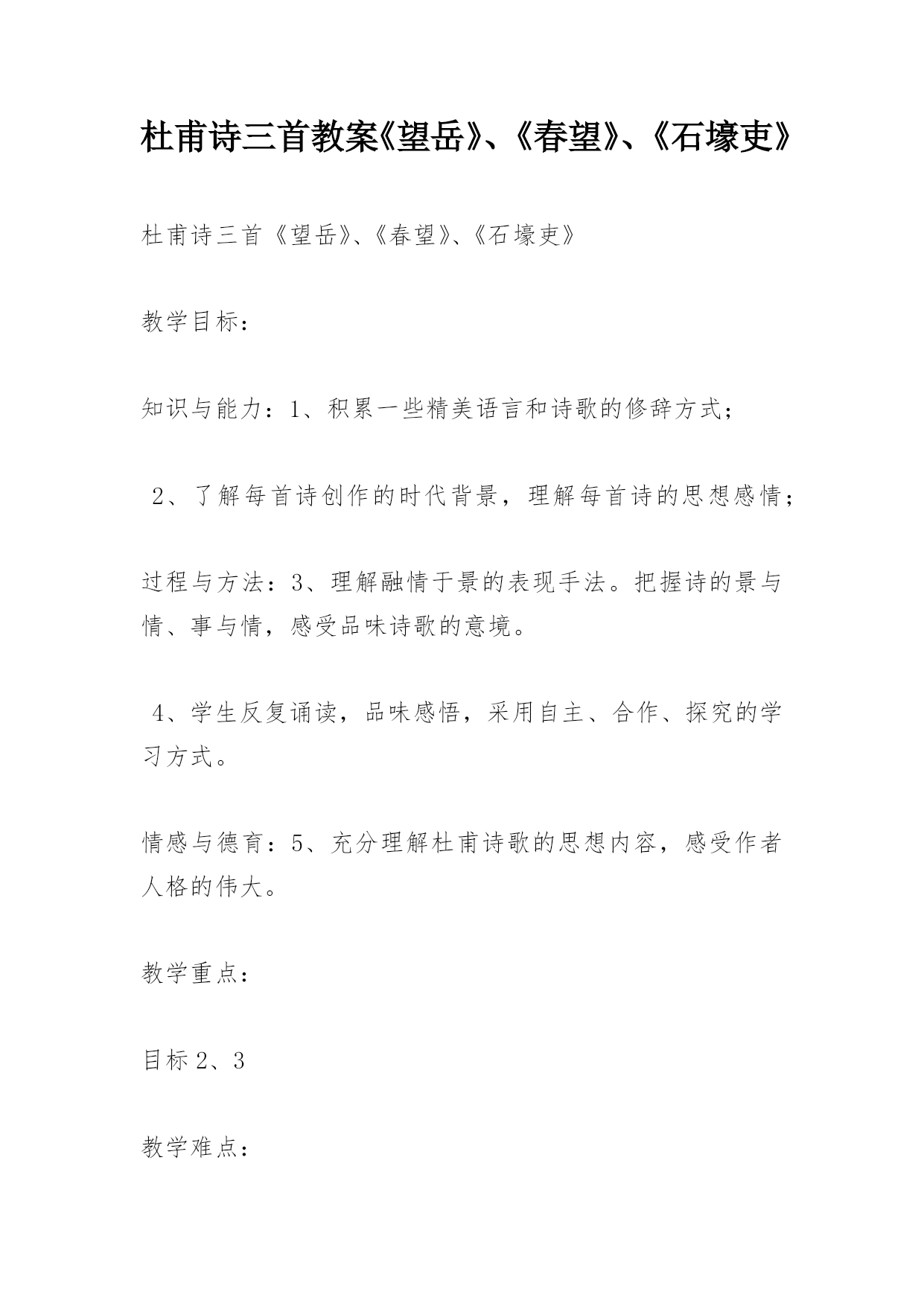 杜甫诗三首教案《望岳》、《春望》、《石壕吏》

杜甫诗三首《望岳》、《春望》、《石壕吏》

教学目标：

知识与能力：1、积累一些精美语言和诗歌的修辞方式；

2、了解每首诗创作的时代背景，理解每首诗的思想感情；

过程与方法：3、理解融情于景的表现手法。把握诗的景与情、事与情，感受品味诗歌的意境。

4、学生反复诵读，品味感悟，采用自主、合作、探究的学习方式。

情感与德育：5、充分理解杜甫诗歌的思想内容，感受作者人格的伟大。

教学重点：

目标 2、3

教学难点：